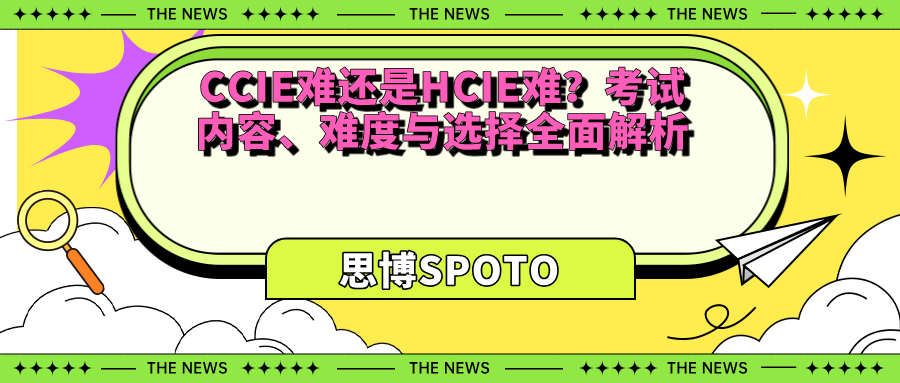 THE NEWS THE NEWS THE NEWS

CCIE难还是HCIE难？考试内容、难度与选择全面解析

思博SPOTO

THE NEWS THE NEWS THE NEWS